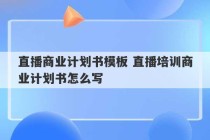 直播商业计划书模板 直播培训商业计划书怎么写